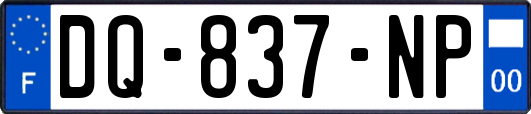 F
DQ-837-NP
00